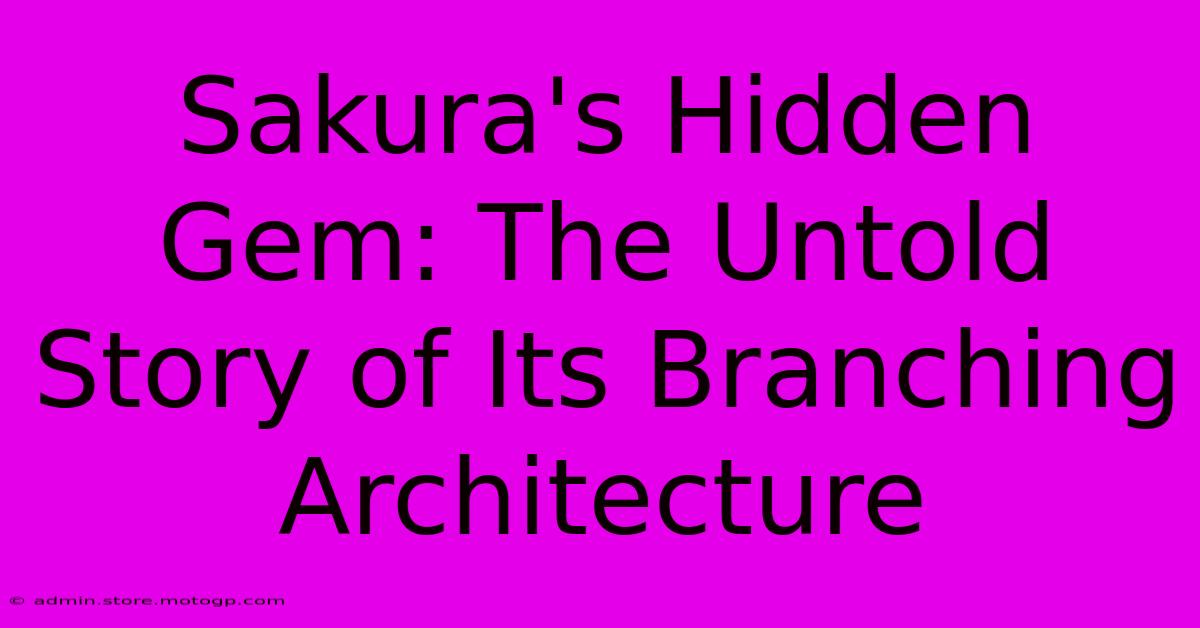 Sakura's Hidden Gem: The Untold Story of Its Branching Architecture

© admin.store.motogp.com